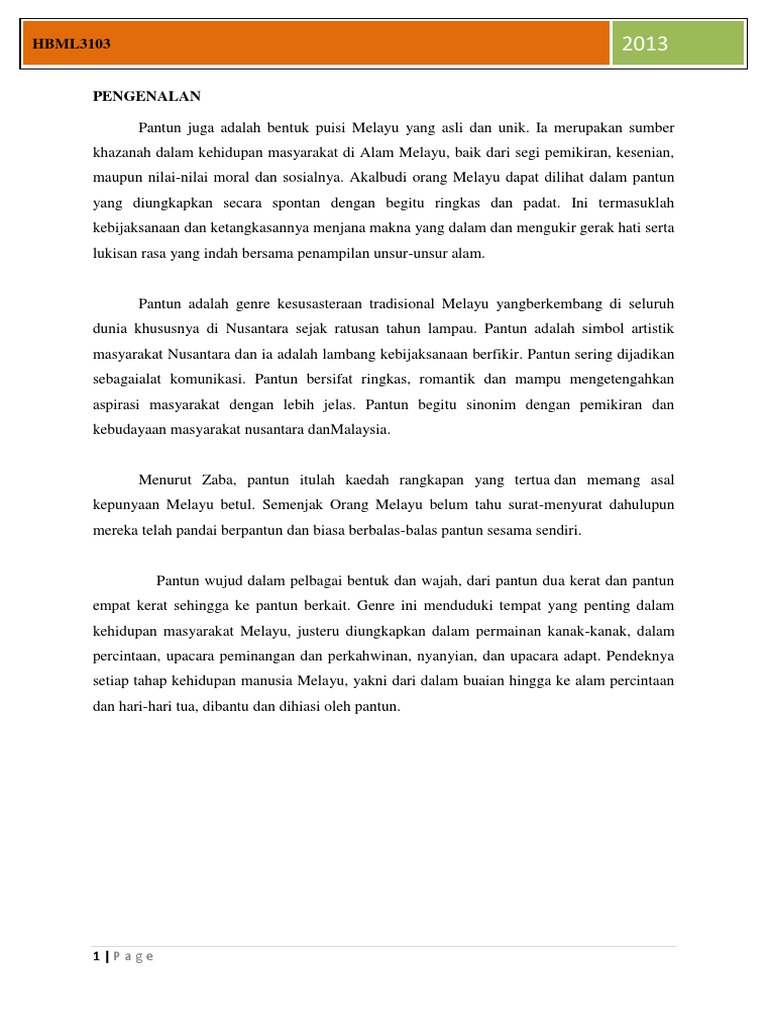 HBML3103

2013

PENGENALAN

Pantun juga adalah bentuk puisi Melayu yang asli dan unik. Ia merupakan sumber khazanah dalam kehidupan masyarakat di Alam Melayu, baik dari segi pemikiran, kesenian, maupun nilai-nilai moral dan sosialnya. Akalbudi orang Melayu dapat dilihat dalam pantun yang diungkapkan secara spontan dengan begitu ringkas dan padat. Ini termasuklah kebijaksanaan dan ketangkasannya menjana makna yang dalam dan mengukir gerak hati serta lukisan rasa yang indah bersama penampilan unsur-unsur alam.

Pantun adalah genre kesusasteraan tradisional Melayu yangberkembang di seluruh dunia khususnya di Nusantara sejak ratusan tahun lampau. Pantun adalah simbol artistik masyarakat Nusantara dan ia adalah lambang kebijaksanaan berfikir. Pantun sering dijadikan sebagaialat komunikasi. Pantun bersifat ringkas, romantik dan mampu mengetengahkan aspirasi masyarakat dengan lebih jelas. Pantun begitu sinonim dengan pemikiran dan kebudayaan masyarakat nusantara danMalaysia.

Menurut Zaba, pantun itulah kaedah rangkapan yang tertua dan memang asal kepunyaan Melayu betul. Semenjak Orang Melayu belum tahu surat-menyurat dahulupun mereka telah pandai berpantun dan biasa berbalas-balas pantun sesama sendiri.

Pantun wujud dalam pelbagai bentuk dan wajah, dari pantun dua kerat dan pantun empat kerat sehingga ke pantun berkait. Genre ini menduduki tempat yang penting dalam kehidupan masyarakat Melayu, justeru diungkapkan dalam permainan kanak-kanak, dalam percintaan, upacara peminangan dan perkahwinan, nyanyian, dan upacara adapt. Pendeknya setiap tahap kehidupan manusia Melayu, yakni dari dalam buaian hingga ke alam percintaan dan hari-hari tua, dibantu dan dihiasi oleh pantun.

1 | P a g e